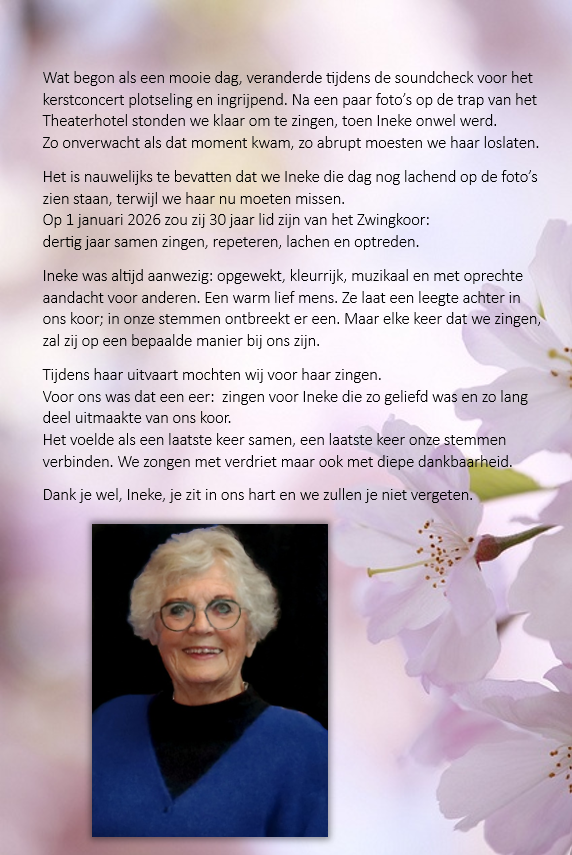 Wat begon als een mooie dag, veranderde tijdens de soundcheck voor het kerstconcert plotseling en ingrijpend. Na een paar foto's op de trap van het Theaterhotel stonden we klaar om te zingen, toen Ineke onwel werd. Zo onverwacht als dat moment kwam, zo abrupt moesten we haar loslaten.

Het is nauwelijks te bevatten dat we Ineke die dag nog lachend op de foto's zien staan, terwijl we haar nu moeten missen.
Op 1 januari 2026 zou zij 30 jaar lid zijn van het Zwingkoor: dertig jaar samen zingen, repeteren, lachen en optreden.

Ineke was altijd aanwezig: opgewekt, kleurrijk, muzikaal en met oprechte aandacht voor anderen. Een warm lief mens. Ze laat een leegte achter in ons koor; in onze stemmen ontbreekt er een. Maar elke keer dat we zingen, zal zij op een bepaalde manier bij ons zijn.

Tijdens haar uitvaart mochten wij voor haar zingen.
Voor ons was dat een eer: zingen voor Ineke die zo geliefd was en zo lang deel uitmaakte van ons koor.
Het voelde als een laatste keer samen, een laatste keer onze stemmen verbinden. We zongen met verdriet maar ook met diepe dankbaarheid.

Dank je wel, Ineke, je zit in ons hart en we zullen je niet vergeten.